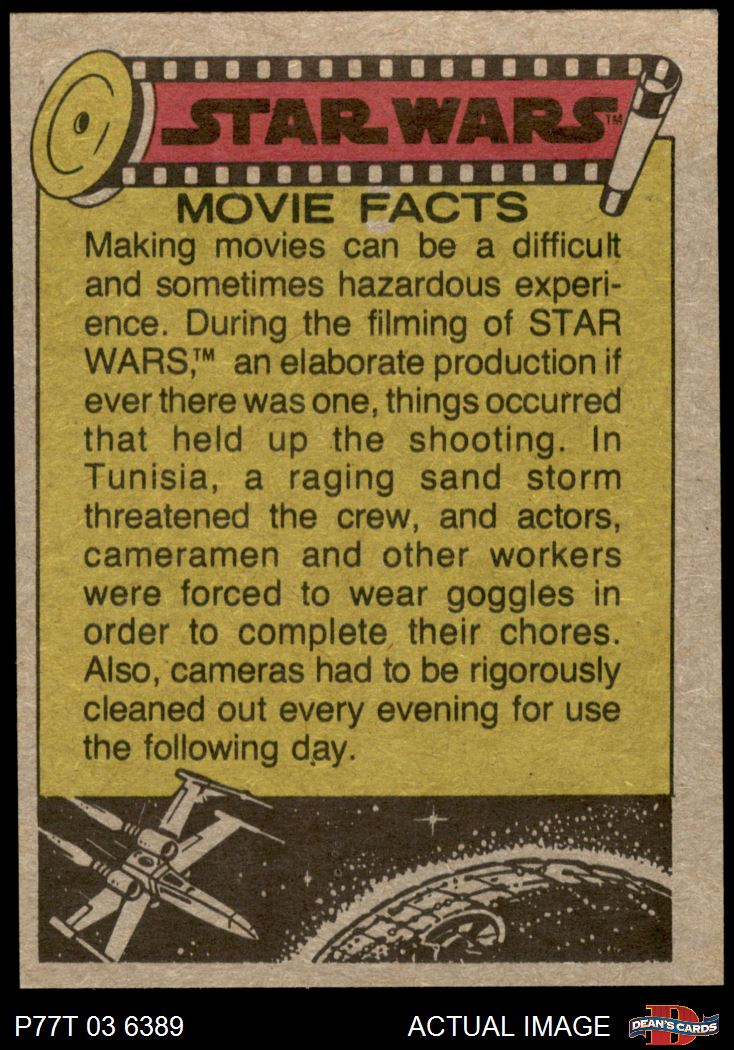 STAR WARS™

MOVIE FACTS

Making movies can be a difficult and sometimes hazardous experience. During the filming of STAR WARS,™ an elaborate production if ever there was one, things occurred that held up the shooting. In Tunisia, a raging sand storm threatened the crew, and actors, cameramen and other workers were forced to wear goggles in order to complete their chores. Also, cameras had to be rigorously cleaned out every evening for use the following day.

P77T 03 6389

ACTUAL IMAGE

DEAN'S CARDS